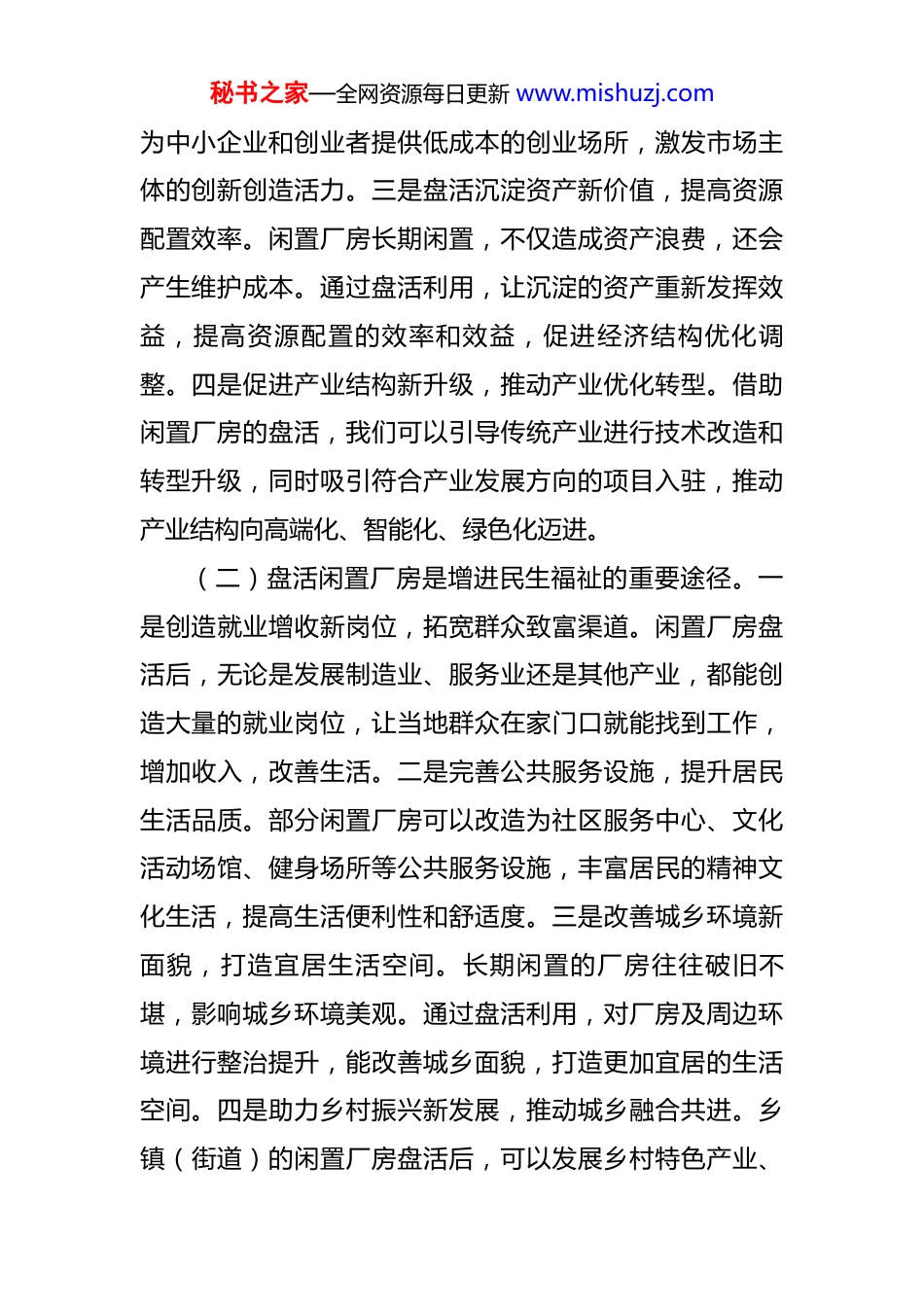 秘书之家—全网资源每日更新 www.mishuzj.com

为中小企业和创业者提供低成本的创业场所，激发市场主体的创新创造活力。三是盘活沉淀资产新价值，提高资源配置效率。闲置厂房长期闲置，不仅造成资产浪费，还会产生维护成本。通过盘活利用，让沉淀的资产重新发挥效益，提高资源配置的效率和效益，促进经济结构优化调整。四是促进产业结构新升级，推动产业优化转型。借助闲置厂房的盘活，我们可以引导传统产业进行技术改造和转型升级，同时吸引符合产业发展方向的项目入驻，推动产业结构向高端化、智能化、绿色化迈进。

（二）盘活闲置厂房是增进民生福祉的重要途径。一是创造就业增收新岗位，拓宽群众致富渠道。闲置厂房盘活后，无论是发展制造业、服务业还是其他产业，都能创造大量的就业岗位，让当地群众在家门口就能找到工作，增加收入，改善生活。二是完善公共服务设施，提升居民生活品质。部分闲置厂房可以改造为社区服务中心、文化活动场馆、健身场所等公共服务设施，丰富居民的精神文化生活，提高生活便利性和舒适度。三是改善城乡环境新面貌，打造宜居生活空间。长期闲置的厂房往往破旧不堪，影响城乡环境美观。通过盘活利用，对厂房及周边环境进行整治提升，能改善城乡面貌，打造更加宜居的生活空间。四是助力乡村振兴新发展，推动城乡融合共进。乡镇（街道）的闲置厂房盘活后，可以发展乡村特色产业、